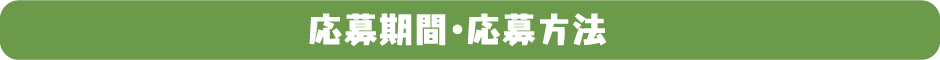 応募期間・応募方法